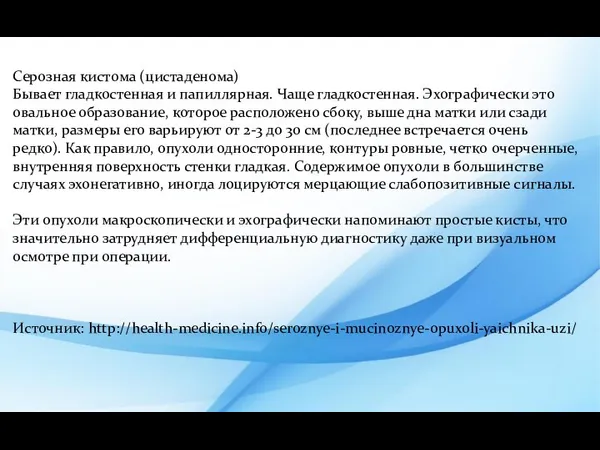 Серозная кистома (цистаденома)
Бывает гладкостенная и папиллярная. Чаще гладкостенная. Эхографически это овальное образование, которое расположено сбоку, выше дна матки или сзади матки, размеры его варьируют от 2-3 до 30 см (последнее встречается очень редко). Как правило, опухоли односторонние, контуры ровные, четко очерченные, внутренняя поверхность стенки гладкая. Содержимое опухоли в большинстве случаях эхонегативно, иногда лоцируются мерцающие слабопозитивные сигналы.

Эти опухоли макроскопически и эхографически напоминают простые кисты, что значительно затрудняет дифференциальную диагностику даже при визуальном осмотре при операции.

Источник: http://health-medicine.info/seroznye-i-mucinoznye-opuxoli-yaichnika-uzi/